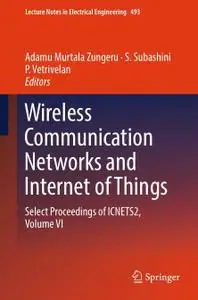 Lecture Notes in Electrical Engineering 493

Adamu Murtala Zungeru · S. Subashini
P. Vetrivelan
Editors

Wireless Communication Networks and Internet of Things

Select Proceedings of ICNETS2, Volume VI

Springer